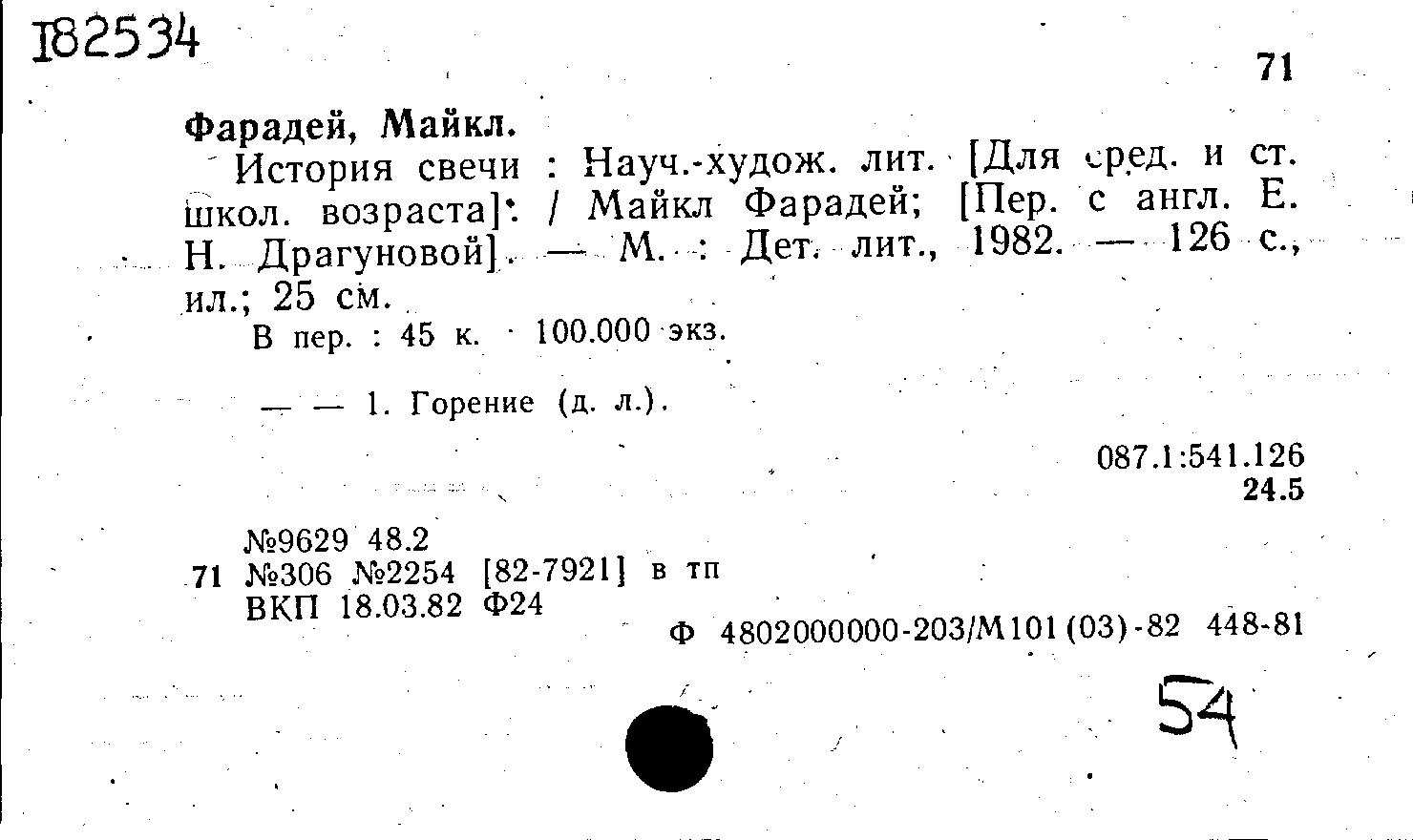 I82534

71

Фарадей, Майкл.

История свечи : Науч.-худож. лит. [Для сред. и ст. школ. возраста]: / Майкл Фарадей; [Пер. с англ. Е. Н. Драгуновой]. — М. : Дет. лит., 1982. — 126 с., ил.; 25 см.

В пер. : 45 к. 100.000 экз.

— — 1. Горение (д. л.).

087.1:541.126
24.5

№9629 48.2
71 №306 №2254 [82-7921] в тп
ВКП 18.03.82 Ф24

Ф 4802000000-203/М101(03)-82 448-81

54